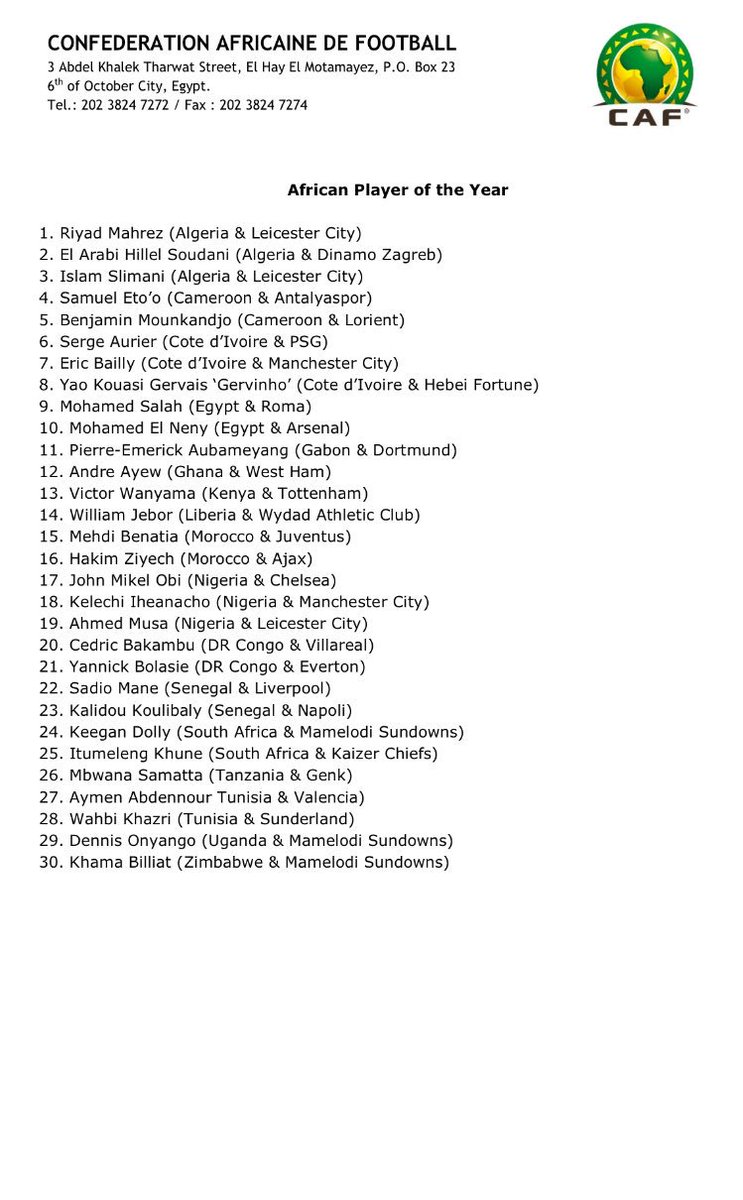 CONFEDERATION AFRICAINE DE FOOTBALL
3 Abdel Khalek Tharwat Street, El Hay El Motamayez, P.O. Box 23
6$^{th}$ of October City, Egypt.
Tel.: 202 3824 7272 / Fax : 202 3824 7274

CAF

African Player of the Year

1. Riyad Mahrez (Algeria & Leicester City)
2. El Arabi Hillel Soudani (Algeria & Dinamo Zagreb)
3. Islam Slimani (Algeria & Leicester City)
4. Samuel Eto'o (Cameroon & Antalyaspor)
5. Benjamin Mounkandjo (Cameroon & Lorient)
6. Serge Aurier (Cote d'Ivoire & PSG)
7. Eric Bailly (Cote d'Ivoire & Manchester City)
8. Yao Kouasi Gervais 'Gervinho' (Cote d'Ivoire & Hebei Fortune)
9. Mohamed Salah (Egypt & Roma)
10. Mohamed El Neny (Egypt & Arsenal)
11. Pierre-Emerick Aubameyang (Gabon & Dortmund)
12. Andre Ayew (Ghana & West Ham)
13. Victor Wanyama (Kenya & Tottenham)
14. William Jebor (Liberia & Wydad Athletic Club)
15. Mehdi Benatia (Morocco & Juventus)
16. Hakim Ziyech (Morocco & Ajax)
17. John Mikel Obi (Nigeria & Chelsea)
18. Kelechi Iheanacho (Nigeria & Manchester City)
19. Ahmed Musa (Nigeria & Leicester City)
20. Cedric Bakambu (DR Congo & Villareal)
21. Yannick Bolasie (DR Congo & Everton)
22. Sadio Mane (Senegal & Liverpool)
23. Kalidou Koulibaly (Senegal & Napoli)
24. Keegan Dolly (South Africa & Mamelodi Sundowns)
25. Itumeleng Khune (South Africa & Kaizer Chiefs)
26. Mbwana Samatta (Tanzania & Genk)
27. Aymen Abdennour Tunisia & Valencia)
28. Wahbi Khazri (Tunisia & Sunderland)
29. Dennis Onyango (Uganda & Mamelodi Sundowns)
30. Khama Billiat (Zimbabwe & Mamelodi Sundowns)